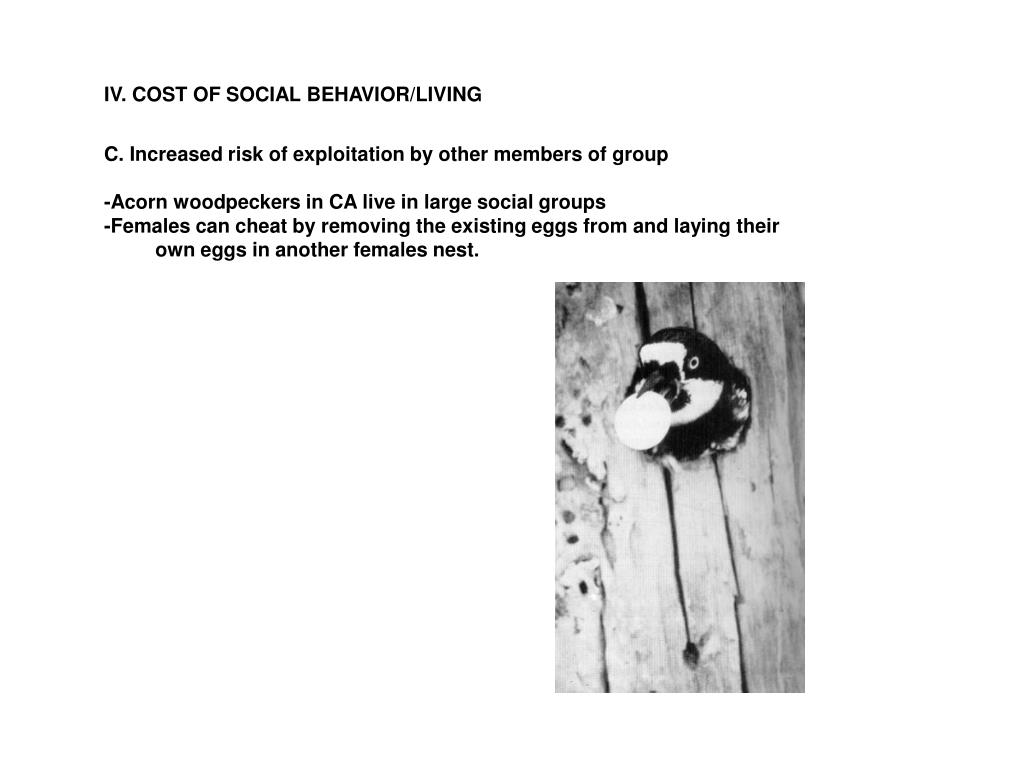 IV. COST OF SOCIAL BEHAVIOR/LIVING

C. Increased risk of exploitation by other members of group

-Acorn woodpeckers in CA live in large social groups
-Females can cheat by removing the existing eggs from and laying their own eggs in another females nest.